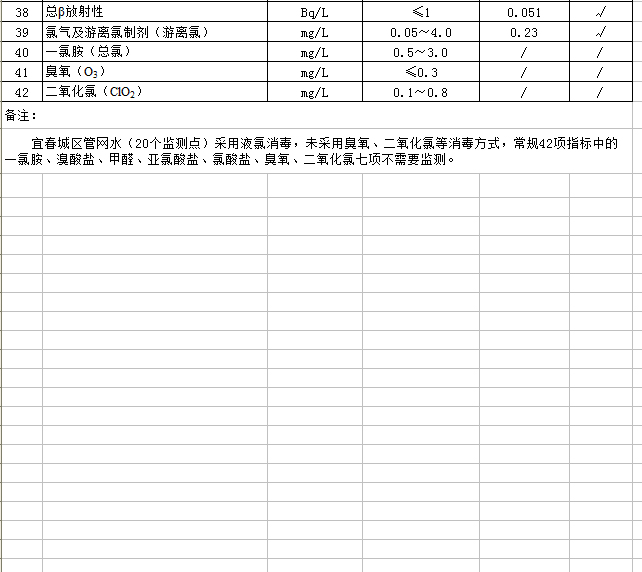 | 38 | 总β放射性 | Bq/L | ≤1 | 0.051 | √ |
|---|---|---|---|---|---|
| 39 | 氯气及游离氯制剂（游离氯） | mg/L | 0.05~4.0 | 0.23 | √ |
| 40 | 一氯胺（总氯） | mg/L | 0.5~3.0 | / | / |
| 41 | 臭氧（$O_3$） | mg/L | ≤0.3 | / | / |
| 42 | 二氧化氯（$ClO_2$） | mg/L | 0.1~0.8 | / | / |

备注：

宜春城区管网水（20个监测点）采用液氯消毒，未采用臭氧、二氧化氯等消毒方式，常规42项指标中的一氯胺、溴酸盐、甲醛、亚氯酸盐、氯酸盐、臭氧、二氧化氯七项不需要监测。